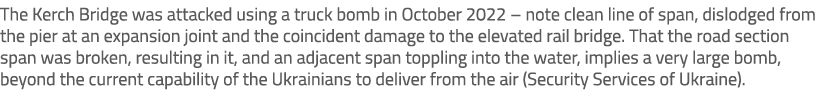 The Kerch Bridge was attacked using a truck bomb in October 2022 – note clean line of span, dislodged from the pier at an expansion joint and the coincident damage to the elevated rail bridge. That the road section span was broken, resulting in it, and an adjacent span toppling into the water, implies a very large bomb, beyond the current capability of the Ukrainians to deliver from the air (Security Services of Ukraine).